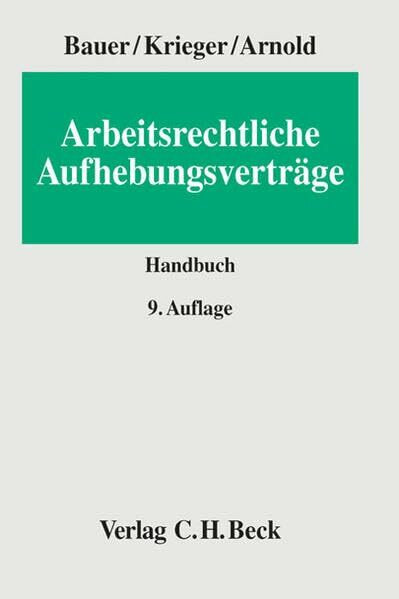 Bauer/Krieger/Arnold

Arbeitsrechtliche Aufhebungsverträge

Handbuch

9. Auflage

Verlag C.H.Beck